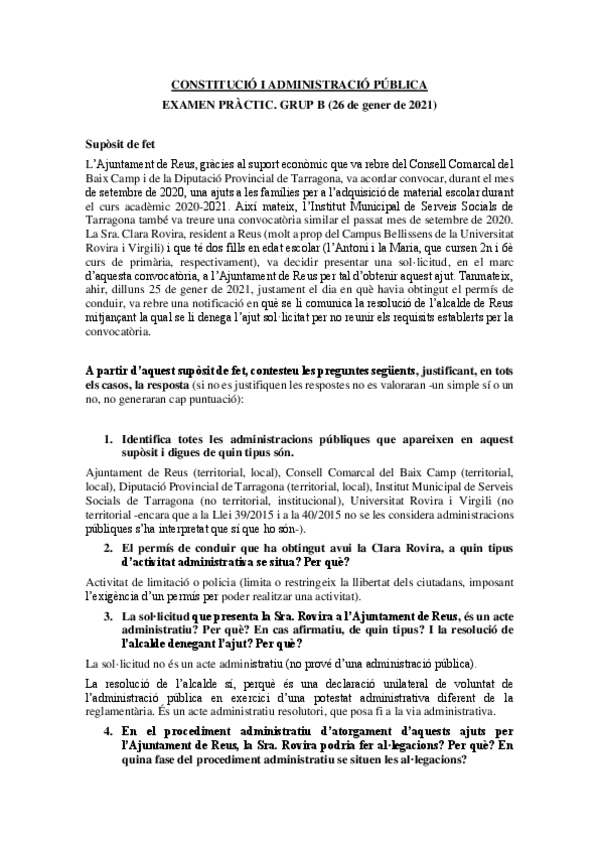 CONSTITUCIÓ I ADMINISTRACIÓ PÚBLICA
EXAMEN PRÀCTIC. GRUP B (26 de gener de 2021)

Supòsit de fet

L'Ajuntament de Reus, gràcies al suport econòmic que va rebre del Consell Comarcal del Baix Camp i de la Diputació Provincial de Tarragona, va acordar convocar, durant el mes de setembre de 2020, una ajuts a les famílies per a l'adquisició de material escolar durant el curs acadèmic 2020-2021. Així mateix, l'Institut Municipal de Serveis Socials de Tarragona també va treure una convocatòria similar el passat mes de setembre de 2020. La Sra. Clara Rovira, resident a Reus (molt a prop del Campus Bellissens de la Universitat Rovira i Virgili) i que té dos fills en edat escolar (l'Antoni i la Maria, que cursen 2n i 6è curs de primària, respectivament), va decidir presentar una sol·licitud, en el marc d'aquesta convocatòria, a l'Ajuntament de Reus per tal d'obtenir aquest ajut. Tanmateix, ahir, dilluns 25 de gener de 2021, justament el dia en què havia obtingut el permís de conduir, va rebre una notificació en què se li comunica la resolució de l'alcalde de Reus mitjançant la qual se li denega l'ajut sol·licitat per no reunir els requisits establerts per la convocatòria.

A partir d'aquest supòsit de fet, contesteu les preguntes següents, justificant, en tots els casos, la resposta (si no es justifiquen les respostes no es valoraran -un simple sí o un no, no generaran cap puntuació):

1. Identifica totes les administracions públiques que apareixen en aquest supòsit i digues de quin tipus són.

Ajuntament de Reus (territorial, local), Consell Comarcal del Baix Camp (territorial, local), Diputació Provincial de Tarragona (territorial, local), Institut Municipal de Serveis Socials de Tarragona (no territorial, institucional), Universitat Rovira i Virgili (no territorial -encara que a la Llei 39/2015 i a la 40/2015 no se les considera administracions públiques s'ha interpretat que sí que ho són-).

2. El permís de conduir que ha obtingut avui la Clara Rovira, a quin tipus d'activitat administrativa se situa? Per què?

Activitat de limitació o policia (limita o restringeix la llibertat dels ciutadans, imposant l'exigència d'un permís per poder realitzar una activitat).

3. La sol·licitud que presenta la Sra. Rovira a l'Ajuntament de Reus, és un acte administratiu? Per què? En cas afirmatiu, de quin tipus? I la resolució de l'alcalde denegant l'ajut? Per què?

La sol·licitud no és un acte administratiu (no prové d'una administració pública).

La resolució de l'alcalde sí, perquè és una declaració unilateral de voluntat de l'administració pública en exercici d'una potestat administrativa diferent de la reglamentària. És un acte administratiu resolutori, que posa fi a la via administrativa.

4. En el procediment administratiu d'atorgament d'aquests ajuts per l'Ajuntament de Reus, la Sra. Rovira podria fer al·legacions? Per què? En quina fase del procediment administratiu se situen les al·legacions?